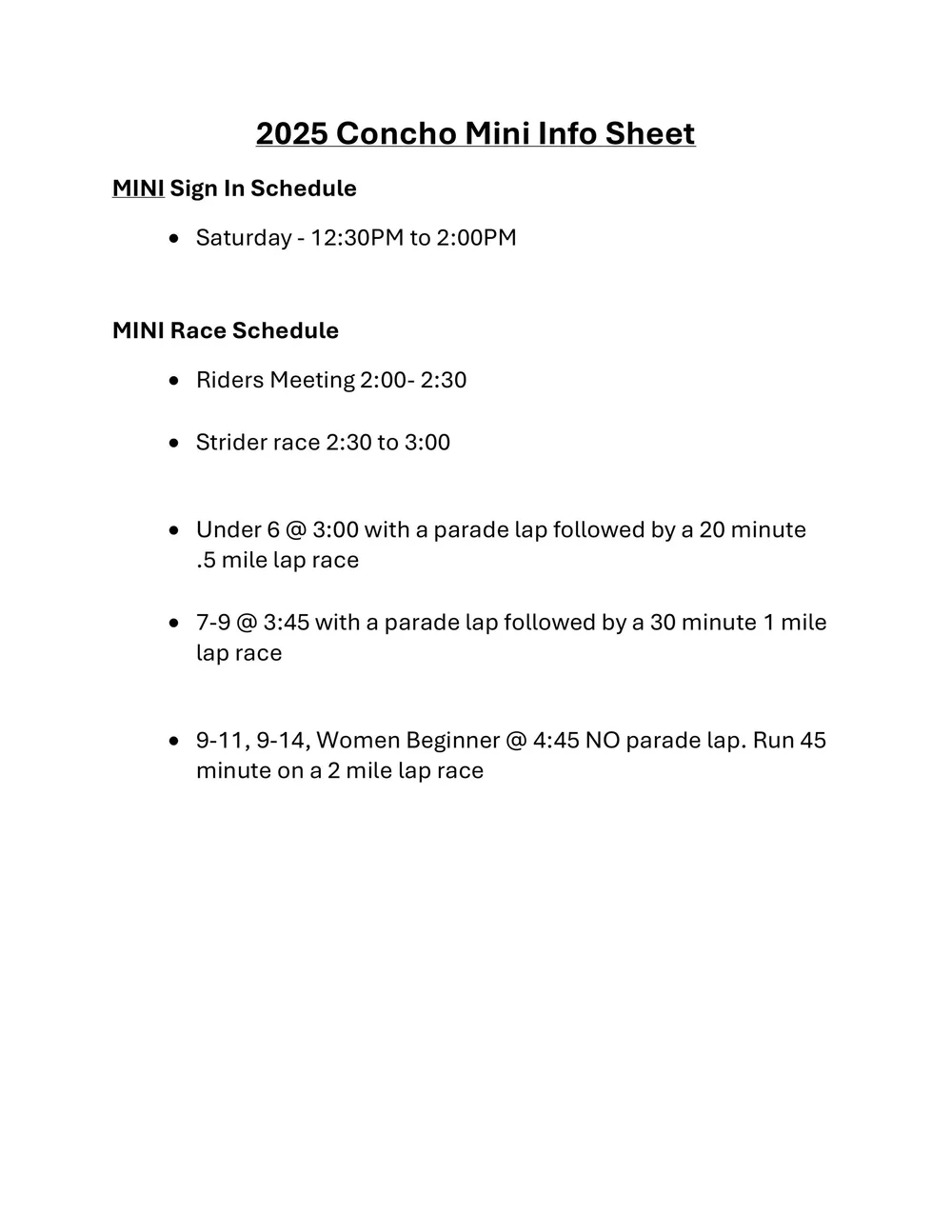 2025 Concho Mini Info Sheet

MINI Sign In Schedule

• Saturday - 12:30PM to 2:00PM

MINI Race Schedule

• Riders Meeting 2:00- 2:30

• Strider race 2:30 to 3:00

• Under 6 @ 3:00 with a parade lap followed by a 20 minute .5 mile lap race

• 7-9 @ 3:45 with a parade lap followed by a 30 minute 1 mile lap race

• 9-11, 9-14, Women Beginner @ 4:45 NO parade lap. Run 45 minute on a 2 mile lap race